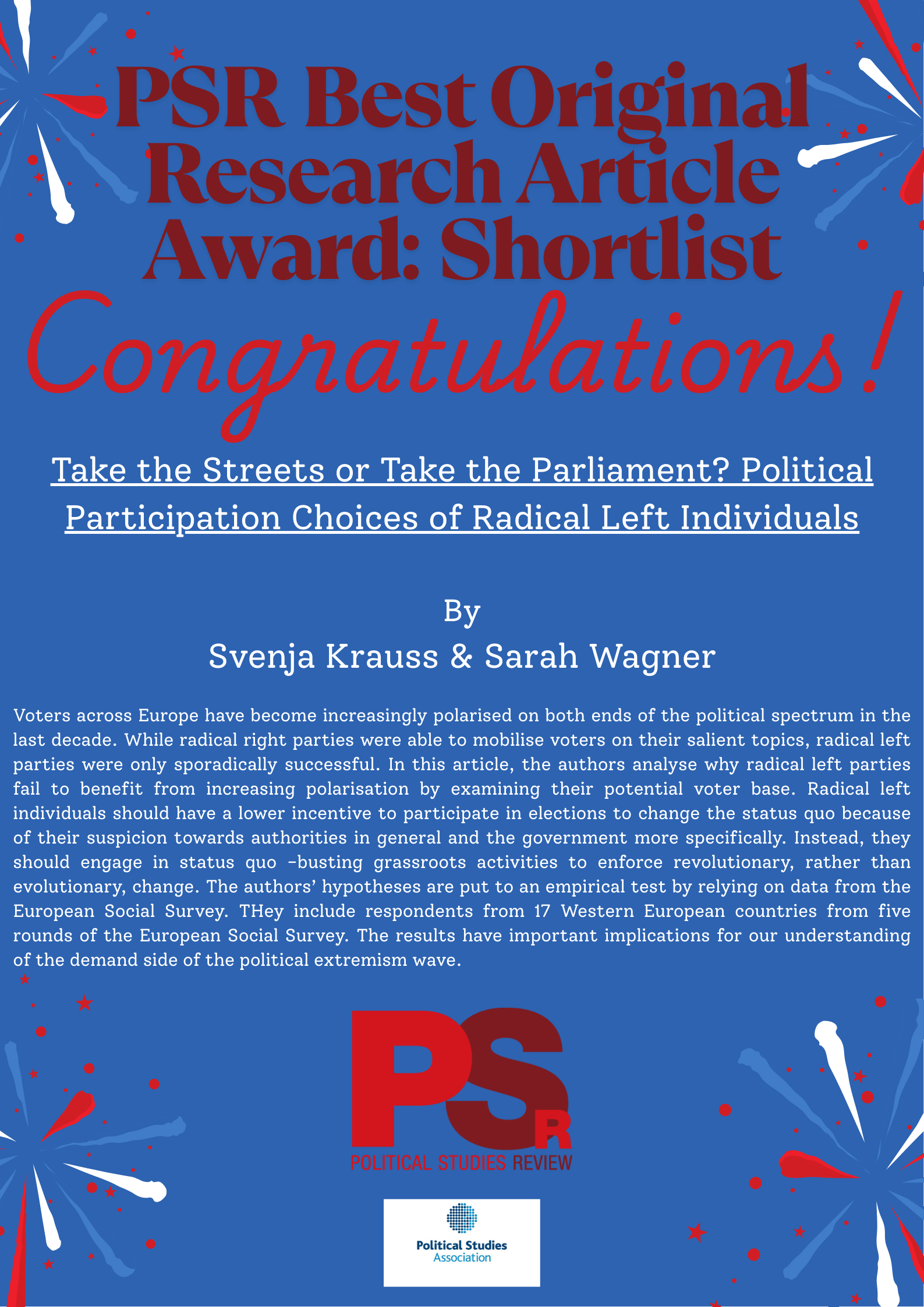 PSR Best Original Research Article Award: Shortlist

Congratulations!

Take the Streets or Take the Parliament? Political Participation Choices of Radical Left Individuals

By
Svenja Krauss & Sarah Wagner

Voters across Europe have become increasingly polarised on both ends of the political spectrum in the last decade. While radical right parties were able to mobilise voters on their salient topics, radical left parties were only sporadically successful. In this article, the authors analyse why radical left parties fail to benefit from increasing polarisation by examining their potential voter base. Radical left individuals should have a lower incentive to participate in elections to change the status quo because of their suspicion towards authorities in general and the government more specifically. Instead, they should engage in status quo -busting grassroots activities to enforce revolutionary, rather than evolutionary, change. The authors' hypotheses are put to an empirical test by relying on data from the European Social Survey. THey include respondents from 17 Western European countries from five rounds of the European Social Survey. The results have important implications for our understanding of the demand side of the political extremism wave.

PSR
POLITICAL STUDIES REVIEW

Political Studies
Association